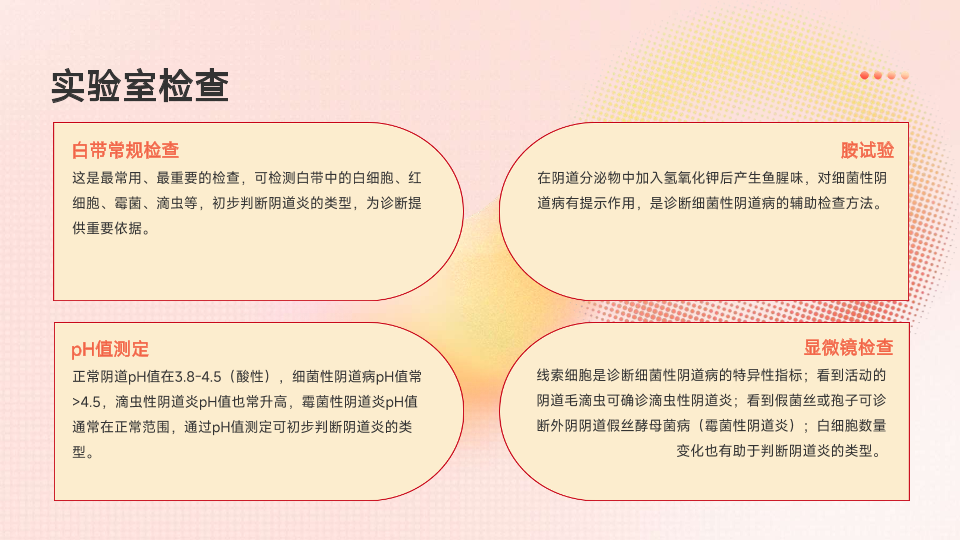 实验室检查

白带常规检查

这是最常用、最重要的检查，可检测白带中的白细胞、红细胞、霉菌、滴虫等，初步判断阴道炎的类型，为诊断提供重要依据。

胺试验

在阴道分泌物中加入氢氧化钾后产生鱼腥味，对细菌性阴道病有提示作用，是诊断细菌性阴道病的辅助检查方法。

pH值测定

正常阴道pH值在3.8-4.5（酸性），细菌性阴道病pH值常>4.5，滴虫性阴道炎pH值也常升高，霉菌性阴道炎pH值通常在正常范围，通过pH值测定可初步判断阴道炎的类型。

显微镜检查

线索细胞是诊断细菌性阴道病的特异性指标；看到活动的阴道毛滴虫可确诊滴虫性阴道炎；看到假菌丝或孢子可诊断外阴阴道假丝酵母菌病（霉菌性阴道炎）；白细胞数量变化也有助于判断阴道炎的类型。